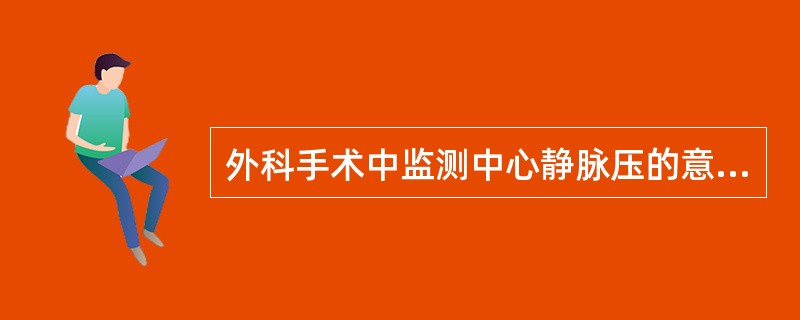 外科手术中监测中心静脉压的意...